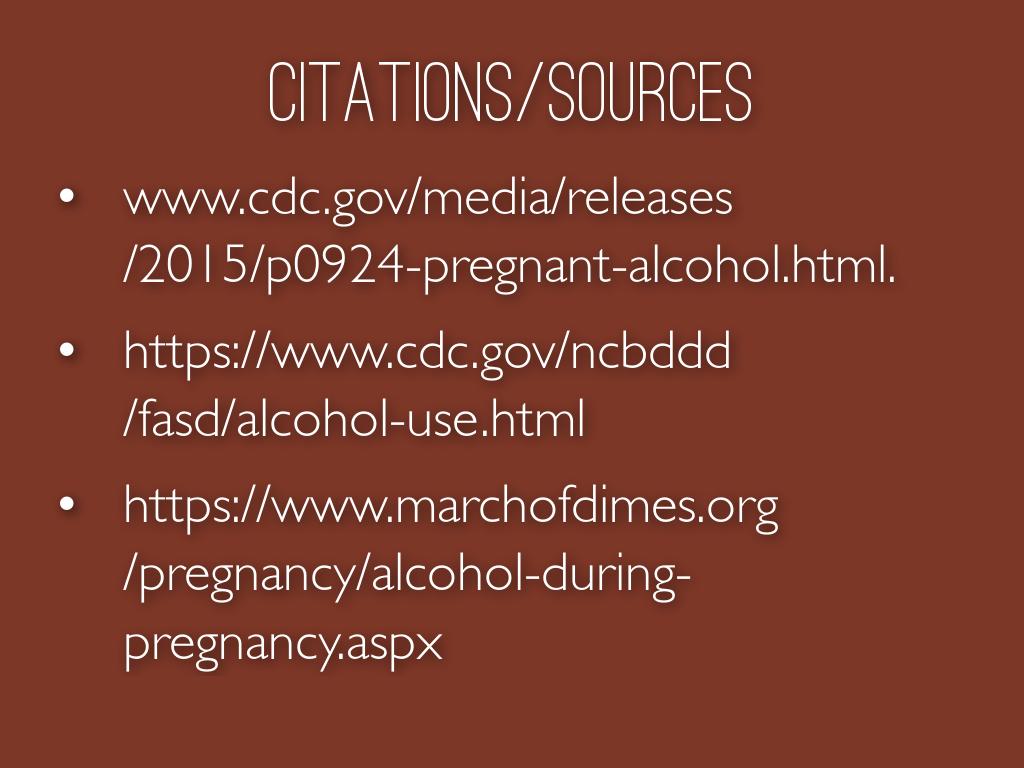 CITATIONS/SOURCES

• www.cdc.gov/media/releases/2015/p0924-pregnant-alcohol.html.

• https://www.cdc.gov/ncbddd/fasd/alcohol-use.html

• https://www.marchofdimes.org/pregnancy/alcohol-during-pregnancy.aspx